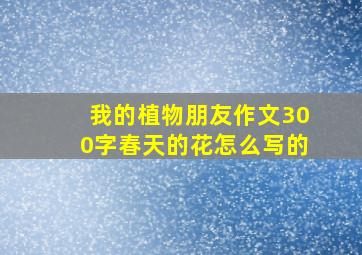 我的植物朋友作文300字春天的花怎么写的